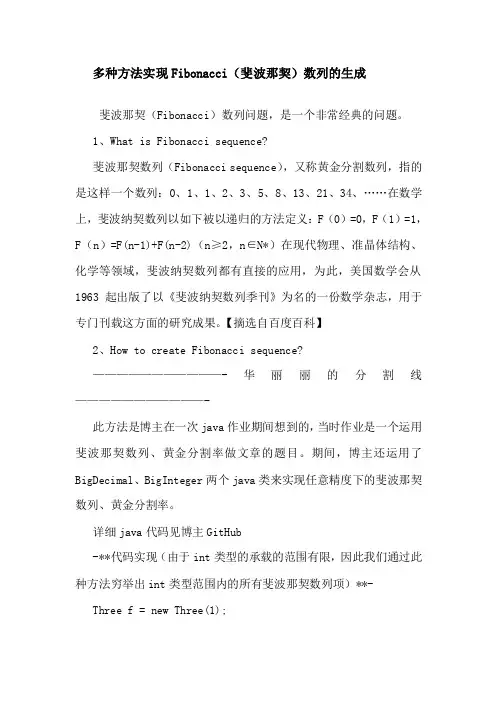 多种方法实现Fibonacci（斐波那契）数列的生成

斐波那契（Fibonacci）数列问题，是一个非常经典的问题。

1、What is Fibonacci sequence?

斐波那契数列（Fibonacci sequence），又称黄金分割数列，指的是这样一个数列：0、1、1、2、3、5、8、13、21、34、……在数学上，斐波纳契数列以如下被以递归的方法定义：F（0）=0，F（1）=1，F（n）=F(n-1)+F(n-2)（n≥2，n∈N*）在现代物理、准晶体结构、化学等领域，斐波纳契数列都有直接的应用，为此，美国数学会从1963 起出版了以《斐波纳契数列季刊》为名的一份数学杂志，用于专门刊载这方面的研究成果。【摘选自百度百科】

2、How to create Fibonacci sequence?

——————————————- 华 丽 丽 的 分 割 线 ——————————————-

此方法是博主在一次java作业期间想到的，当时作业是一个运用斐波那契数列、黄金分割率做文章的题目。期间，博主还运用了BigDecimal、BigInteger两个java类来实现任意精度下的斐波那契数列、黄金分割率。

详细java代码见博主GitHub

-**代码实现（由于int类型的承载的范围有限，因此我们通过此种方法穷举出int类型范围内的所有斐波那契数列项）**-

Three f = new Three(1);